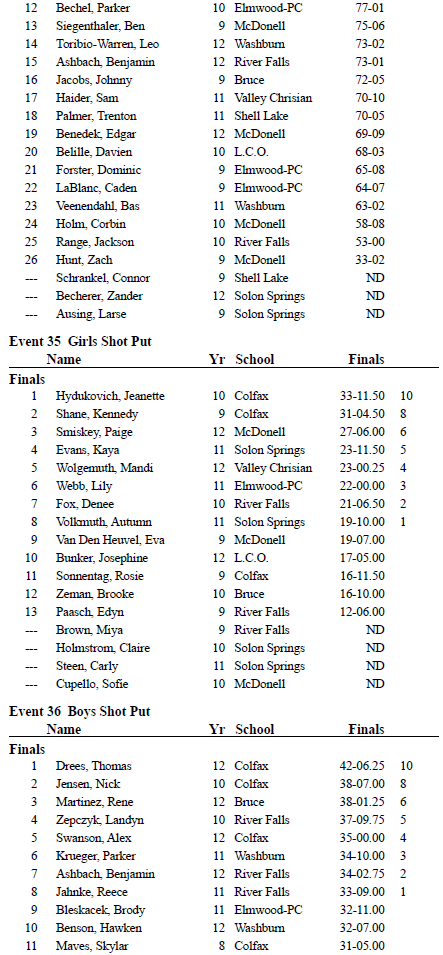 | | | | | | |
|---|---|---|---|---|---|
| 12 | Bechel, Parker | 10 | Elmwood-PC | 77-01 | |
| 13 | Siegenthaler, Ben | 9 | McDonell | 75-06 | |
| 14 | Toribio-Warren, Leo | 12 | Washburn | 73-02 | |
| 15 | Ashbach, Benjamin | 12 | River Falls | 73-01 | |
| 16 | Jacobs, Johnny | 9 | Bruce | 72-05 | |
| 17 | Haider, Sam | 11 | Valley Chrisian | 70-10 | |
| 18 | Palmer, Trenton | 11 | Shell Lake | 70-05 | |
| 19 | Benedek, Edgar | 12 | McDonell | 69-09 | |
| 20 | Belille, Davien | 10 | L.C.O. | 68-03 | |
| 21 | Forster, Dominic | 9 | Elmwood-PC | 65-08 | |
| 22 | LaBlanc, Caden | 9 | Elmwood-PC | 64-07 | |
| 23 | Veenendahl, Bas | 11 | Washburn | 63-02 | |
| 24 | Holm, Corbin | 10 | McDonell | 58-08 | |
| 25 | Range, Jackson | 10 | River Falls | 53-00 | |
| 26 | Hunt, Zach | 9 | McDonell | 33-02 | |
| --- | Schrankel, Connor | 9 | Shell Lake | ND | |
| --- | Becherer, Zander | 12 | Solon Springs | ND | |
| --- | Ausing, Larse | 9 | Solon Springs | ND | |

Event 35 Girls Shot Put

| | Name | Yr | School | Finals | |
|---|---|---|---|---|---|
| Finals | | | | | |
| 1 | Hydukovich, Jeanette | 10 | Colfax | 33-11.50 | 10 |
| 2 | Shane, Kennedy | 9 | Colfax | 31-04.50 | 8 |
| 3 | Smiskey, Paige | 12 | McDonell | 27-06.00 | 6 |
| 4 | Evans, Kaya | 11 | Solon Springs | 23-11.50 | 5 |
| 5 | Wolgemuth, Mandi | 12 | Valley Chrisian | 23-00.25 | 4 |
| 6 | Webb, Lily | 11 | Elmwood-PC | 22-00.00 | 3 |
| 7 | Fox, Denee | 10 | River Falls | 21-06.50 | 2 |
| 8 | Volkmuth, Autumn | 11 | Solon Springs | 19-10.00 | 1 |
| 9 | Van Den Heuvel, Eva | 9 | McDonell | 19-07.00 | |
| 10 | Bunker, Josephine | 12 | L.C.O. | 17-05.00 | |
| 11 | Sonnentag, Rosie | 9 | Colfax | 16-11.50 | |
| 12 | Zeman, Brooke | 10 | Bruce | 16-10.00 | |
| 13 | Paasch, Edyn | 9 | River Falls | 12-06.00 | |
| --- | Brown, Miya | 9 | River Falls | ND | |
| --- | Holmstrom, Claire | 10 | Solon Springs | ND | |
| --- | Steen, Carly | 11 | Solon Springs | ND | |
| --- | Cupello, Sofie | 10 | McDonell | ND | |

Event 36 Boys Shot Put

| | Name | Yr | School | Finals | |
|---|---|---|---|---|---|
| Finals | | | | | |
| 1 | Drees, Thomas | 12 | Colfax | 42-06.25 | 10 |
| 2 | Jensen, Nick | 10 | Colfax | 38-07.00 | 8 |
| 3 | Martinez, Rene | 12 | Bruce | 38-01.25 | 6 |
| 4 | Zepczyk, Landyn | 10 | River Falls | 37-09.75 | 5 |
| 5 | Swanson, Alex | 12 | Colfax | 35-00.00 | 4 |
| 6 | Krueger, Parker | 11 | Washburn | 34-10.00 | 3 |
| 7 | Ashbach, Benjamin | 12 | River Falls | 34-02.75 | 2 |
| 8 | Jahnke, Reece | 11 | River Falls | 33-09.00 | 1 |
| 9 | Bleskacek, Brody | 11 | Elmwood-PC | 32-11.00 | |
| 10 | Benson, Hawken | 12 | Washburn | 32-07.00 | |
| 11 | Maves, Skylar | 8 | Colfax | 31-05.00 | |